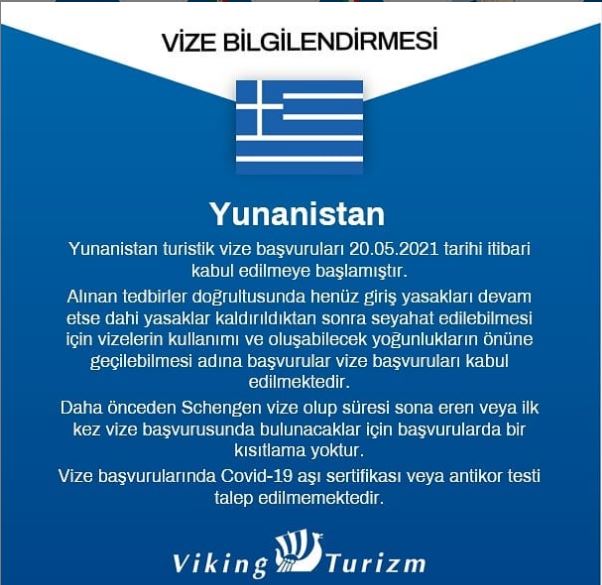 VİZE BİLGİLENDİRMESİ

Yunanistan

Yunanistan turistik vize başvuruları 20.05.2021 tarihi itibari kabul edilmeye başlamıştır.

Alınan tedbirler doğrultusunda henüz giriş yasakları devam etse dahi yasaklar kaldırıldıktan sonra seyahat edilebilmesi için vizelerin kullanımı ve oluşabilecek yoğunlukların önüne geçilebilmesi adına başvurular vize başvuruları kabul edilmektedir.

Daha önceden Schengen vize olup süresi sona eren veya ilk kez vize başvurusunda bulunacaklar için başvurularda bir kısıtlama yoktur.

Vize başvurularında Covid-19 aşı sertifikası veya antikor testi talep edilmemektedir.

Viking Turizm